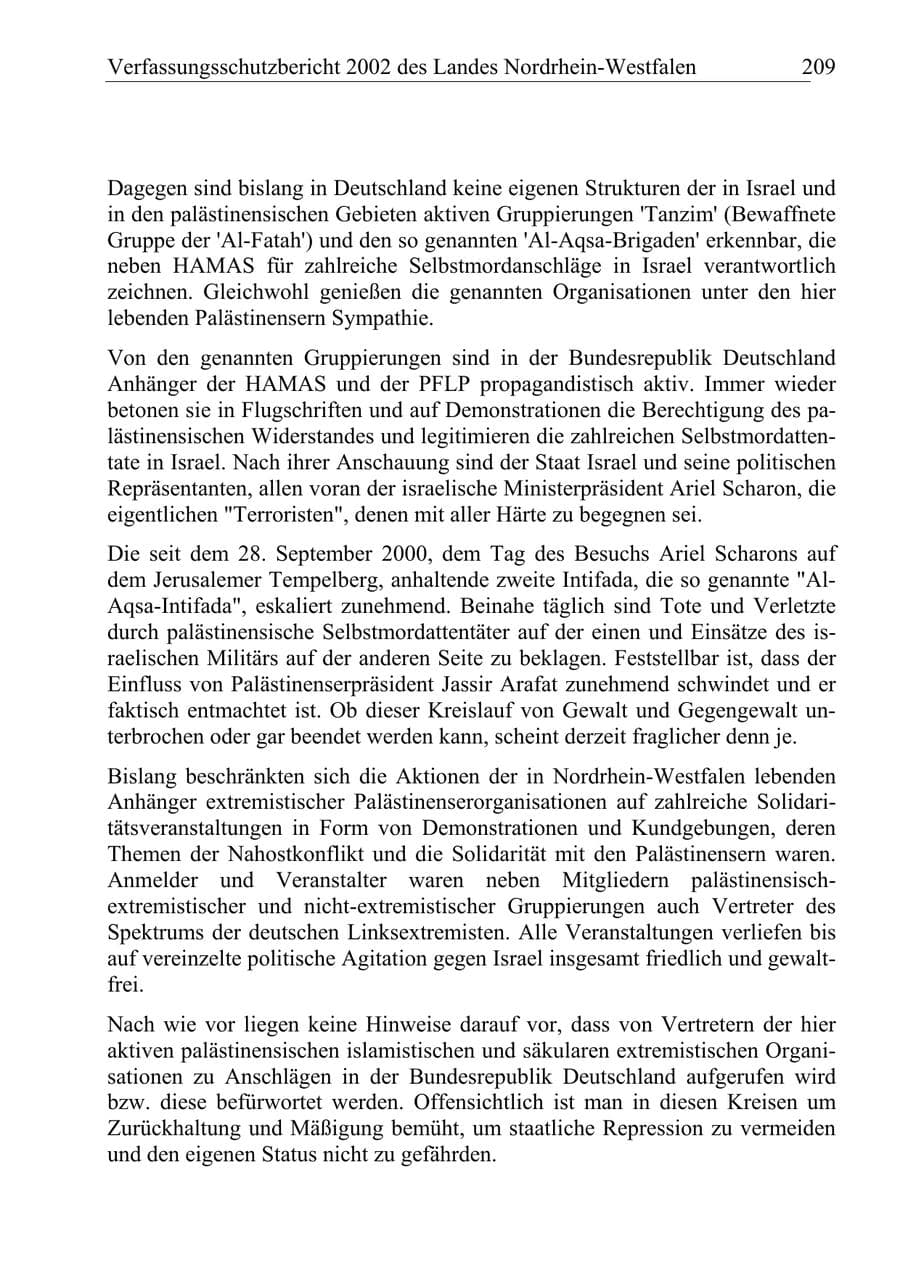 Verfassungsschutzbericht 2002 des Landes Nordrhein-Westfalen 209

Dagegen sind bislang in Deutschland keine eigenen Strukturen der in Israel und in den palästinensischen Gebieten aktiven Gruppierungen 'Tanzim' (Bewaffnete Gruppe der 'Al-Fatah') und den so genannten 'Al-Aqsa-Brigaden' erkennbar, die neben HAMAS für zahlreiche Selbstmordanschläge in Israel verantwortlich zeichnen. Gleichwohl genießen die genannten Organisationen unter den hier lebenden Palästinensern Sympathie.

Von den genannten Gruppierungen sind in der Bundesrepublik Deutschland Anhänger der HAMAS und der PFLP propagandistisch aktiv. Immer wieder betonen sie in Flugschriften und auf Demonstrationen die Berechtigung des palästinensischen Widerstandes und legitimieren die zahlreichen Selbstmordattentate in Israel. Nach ihrer Anschauung sind der Staat Israel und seine politischen Repräsentanten, allen voran der israelische Ministerpräsident Ariel Scharon, die eigentlichen "Terroristen", denen mit aller Härte zu begegnen sei.

Die seit dem 28. September 2000, dem Tag des Besuchs Ariel Scharons auf dem Jerusalemer Tempelberg, anhaltende zweite Intifada, die so genannte "Al-Aqsa-Intifada", eskaliert zunehmend. Beinahe täglich sind Tote und Verletzte durch palästinensische Selbstmordattentäter auf der einen und Einsätze des israelischen Militärs auf der anderen Seite zu beklagen. Feststellbar ist, dass der Einfluss von Palästinenserpräsident Jassir Arafat zunehmend schwindet und er faktisch entmachtet ist. Ob dieser Kreislauf von Gewalt und Gegengewalt unterbrochen oder gar beendet werden kann, scheint derzeit fraglicher denn je.

Bislang beschränkten sich die Aktionen der in Nordrhein-Westfalen lebenden Anhänger extremistischer Palästinenserorganisationen auf zahlreiche Solidaritätsveranstaltungen in Form von Demonstrationen und Kundgebungen, deren Themen der Nahostkonflikt und die Solidarität mit den Palästinensern waren. Anmelder und Veranstalter waren neben Mitgliedern palästinensisch-extremistischer und nicht-extremistischer Gruppierungen auch Vertreter des Spektrums der deutschen Linksextremisten. Alle Veranstaltungen verliefen bis auf vereinzelte politische Agitation gegen Israel insgesamt friedlich und gewaltfrei.

Nach wie vor liegen keine Hinweise darauf vor, dass von Vertretern der hier aktiven palästinensischen islamistischen und säkularen extremistischen Organisationen zu Anschlägen in der Bundesrepublik Deutschland aufgerufen wird bzw. diese befürwortet werden. Offensichtlich ist man in diesen Kreisen um Zurückhaltung und Mäßigung bemüht, um staatliche Repression zu vermeiden und den eigenen Status nicht zu gefährden.